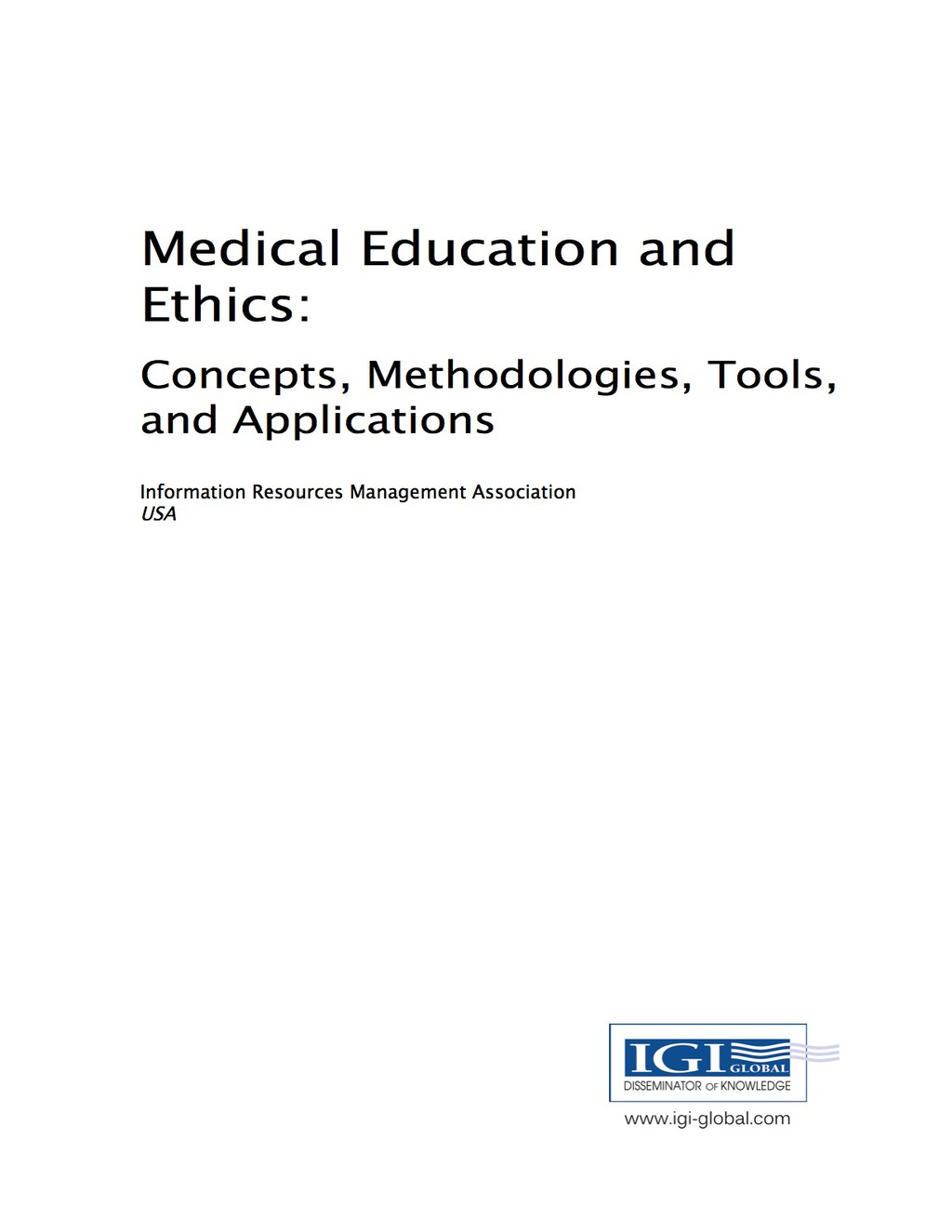 Medical Education and Ethics:

Concepts, Methodologies, Tools, and Applications

Information Resources Management Association
USA

IGI GLOBAL
DISSEMINATOR OF KNOWLEDGE

www.igi-global.com